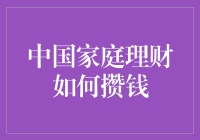 中国家庭理财
如何攒钱